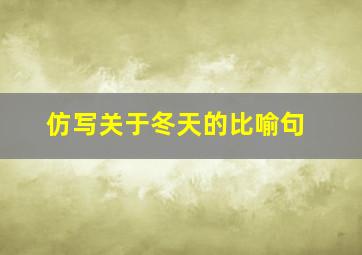 仿写关于冬天的比喻句